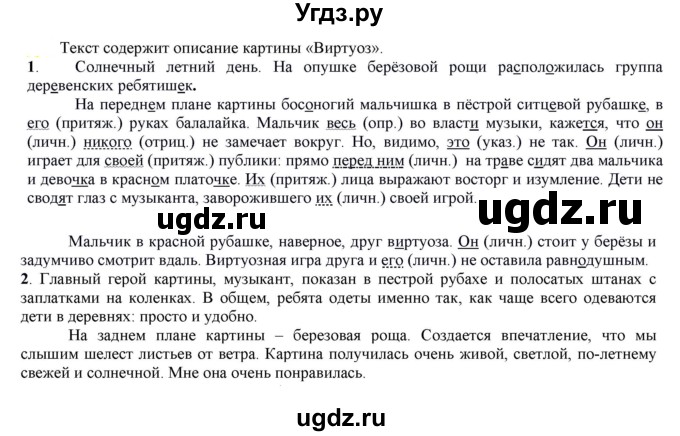 Угдз.ру

Текст содержит описание картины «Виртуоз».

**1**. Солнечный летний день. На опушке берёзовой рощи расположилась группа деревенских ребятишек.

На переднем плане картины босоногий мальчишка в пёстрой ситцевой рубашке, в его (притяж.) руках балалайка. Мальчик весь (опр.) во власти музыки, кажется, что он (личн.) никого (отриц.) не замечает вокруг. Но, видимо, это (указ.) не так. Он (личн.) играет для своей (притяж.) публики: прямо перед ним (личн.) на траве сидят два мальчика и девочка в красном платочке. Их (притяж.) лица выражают восторг и изумление. Дети не сводят глаз с музыканта, заворожившего их (личн.) своей игрой.

ugdz.ru ugdz.ru

Мальчик в красной рубашке, наверное, друг виртуоза. Он (личн.) стоит у берёзы и задумчиво смотрит вдаль. Виртуозная игра друга и его (личн.) не оставила равнодушным.

**2**. Главный герой картины, музыкант, показан в пестрой рубахе и полосатых штанах с заплатками на коленках. В общем, ребята одеты именно так, как чаще всего одеваются дети в деревнях: просто и удобно.

На заднем плане картины – березовая роща. Создается впечатление, что мы слышим шелест листьев от ветра. Картина получилась очень живой, светлой, по-летнему свежей и солнечной. Мне она очень понравилась.

ugdz.ru